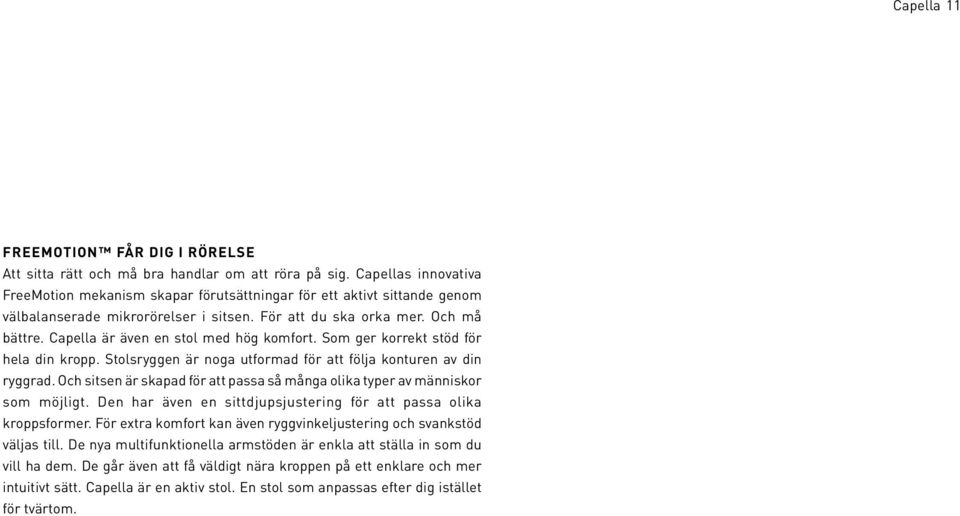 Capella 11

FREEMOTION™ FÅR DIG I RÖRELSE
Att sitta rätt och må bra handlar om att röra på sig. Capellas innovativa FreeMotion mekanism skapar förutsättningar för ett aktivt sittande genom välbalanserade mikrorörelser i sitsen. För att du ska orka mer. Och må bättre. Capella är även en stol med hög komfort. Som ger korrekt stöd för hela din kropp. Stolsryggen är noga utformad för att följa konturen av din ryggrad. Och sitsen är skapad för att passa så många olika typer av människor som möjligt. Den har även en sittdjupsjustering för att passa olika kroppsformer. För extra komfort kan även ryggvinkeljustering och svankstöd väljas till. De nya multifunktionella armstöden är enkla att ställa in som du vill ha dem. De går även att få väldigt nära kroppen på ett enklare och mer intuitivt sätt. Capella är en aktiv stol. En stol som anpassas efter dig istället för tvärtom.